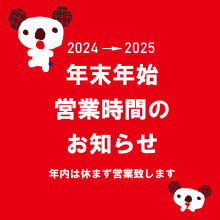 2024 → 2025
年末年始
営業時間の
お知らせ

年内は休まず営業致します